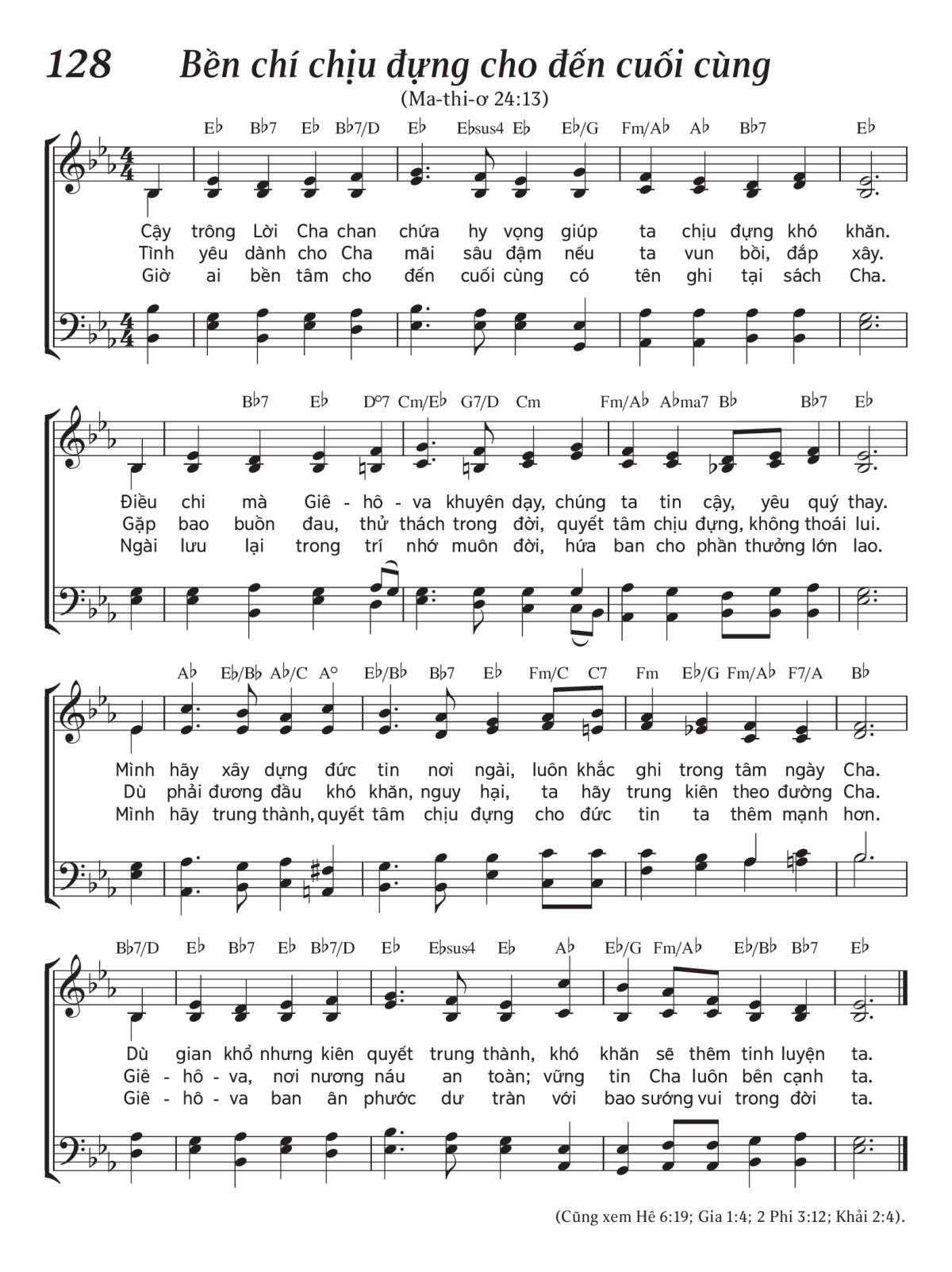 128 Bền chí chịu đựng cho đến cuối cùng

(Ma-thi-ơ 24:13)

E♭ B♭7 E♭ B♭7/D E♭ E♭sus4 E♭ E♭/G Fm/A♭ A♭ B♭7 E♭

Cậy trông Lời Cha chan chứa hy vọng giúp ta chịu đựng khó khăn.
Tình yêu dành cho Cha mãi sâu đậm nếu ta vun bồi, đắp xây.
Giờ ai bền tâm cho đến cuối cùng có tên ghi tại sách Cha.

B♭7 E♭ D°7 Cm/E♭ G7/D Cm Fm/A♭ A♭ma7 B♭ B♭7 E♭

Điều chi mà Giê - hô - va khuyên dạy, chúng ta tin cậy, yêu quý thay.
Gặp bao buồn đau, thử thách trong đời, quyết tâm chịu đựng, không thoái lui.
Ngài lưu lại trong trí nhớ muôn đời, hứa ban cho phần thưởng lớn lao.

A♭ E♭/B♭ A♭/C A° E♭/B♭ B♭7 E♭ Fm/C C7 Fm E♭/G Fm/A♭ F7/A B♭

Mình hãy xây dựng đức tin nơi ngài, luôn khắc ghi trong tâm ngày Cha.
Dù phải đương đầu khó khăn, nguy hại, ta hãy trung kiên theo đường Cha.
Mình hãy trung thành, quyết tâm chịu đựng cho đức tin ta thêm mạnh hơn.

B♭7/D E♭ B♭7 E♭ B♭7/D E♭ E♭sus4 E♭ A♭ E♭/G Fm/A♭ E♭/B♭ B♭7 E♭

Dù gian khổ nhưng kiên quyết trung thành, khó khăn sẽ thêm tinh luyện ta.
Giê - hô - va, nơi nương náu an toàn; vững tin Cha luôn bên cạnh ta.
Giê - hô - va ban ân phước dư tràn với bao sướng vui trong đời ta.

(Cũng xem Hê 6:19; Gia 1:4; 2 Phi 3:12; Khải 2:4).